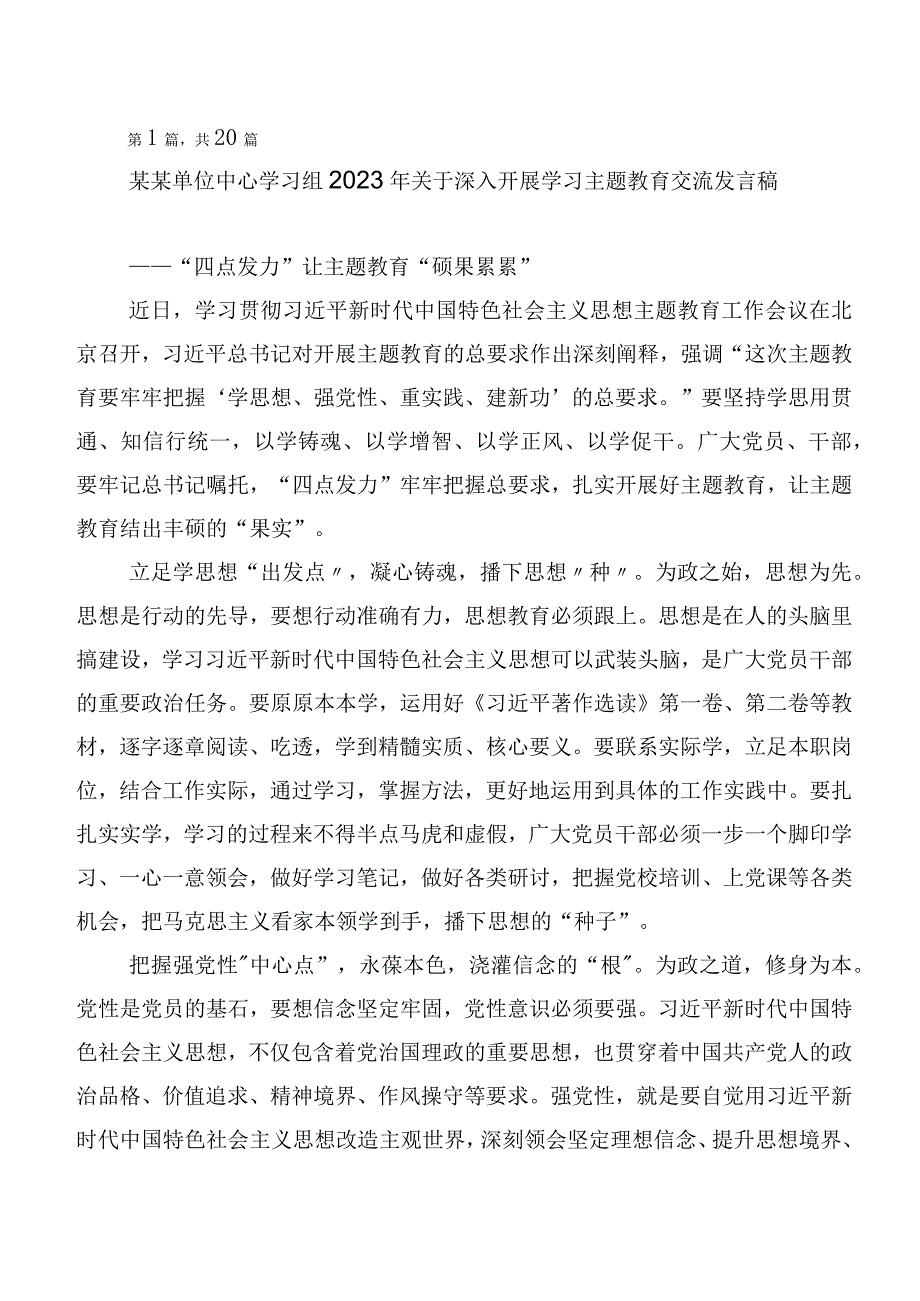 第1篇，共20篇

某某单位中心学习组2023年关于深入开展学习主题教育交流发言稿

——“四点发力”让主题教育“硕果累累”

近日，学习贯彻习近平新时代中国特色社会主义思想主题教育工作会议在北京召开，习近平总书记对开展主题教育的总要求作出深刻阐释，强调“这次主题教育要牢牢把握‘学思想、强党性、重实践、建新功’的总要求。”要坚持学思用贯通、知信行统一，以学铸魂、以学增智、以学正风、以学促干。广大党员、干部，要牢记总书记嘱托，“四点发力”牢牢把握总要求，扎实开展好主题教育，让主题教育结出丰硕的“果实”。

立足学思想“出发点〃，凝心铸魂，播下思想〃种〃。为政之始，思想为先。思想是行动的先导，要想行动准确有力，思想教育必须跟上。思想是在人的头脑里搞建设，学习习近平新时代中国特色社会主义思想可以武装头脑，是广大党员干部的重要政治任务。要原原本本学，运用好《习近平著作选读》第一卷、第二卷等教材，逐字逐章阅读、吃透，学到精髓实质、核心要义。要联系实际学，立足本职岗位，结合工作实际，通过学习，掌握方法，更好地运用到具体的工作实践中。要扎扎实实学，学习的过程来不得半点马虎和虚假，广大党员干部必须一步一个脚印学习、一心一意领会，做好学习笔记，做好各类研讨，把握党校培训、上党课等各类机会，把马克思主义看家本领学到手，播下思想的“种子”。

把握强党性"中心点”，永葆本色，浇灌信念的“根"。为政之道，修身为本。党性是党员的基石，要想信念坚定牢固，党性意识必须要强。习近平新时代中国特色社会主义思想，不仅包含着党治国理政的重要思想，也贯穿着中国共产党人的政治品格、价值追求、精神境界、作风操守等要求。强党性，就是要自觉用习近平新时代中国特色社会主义思想改造主观世界，深刻领会坚定理想信念、提升思想境界、